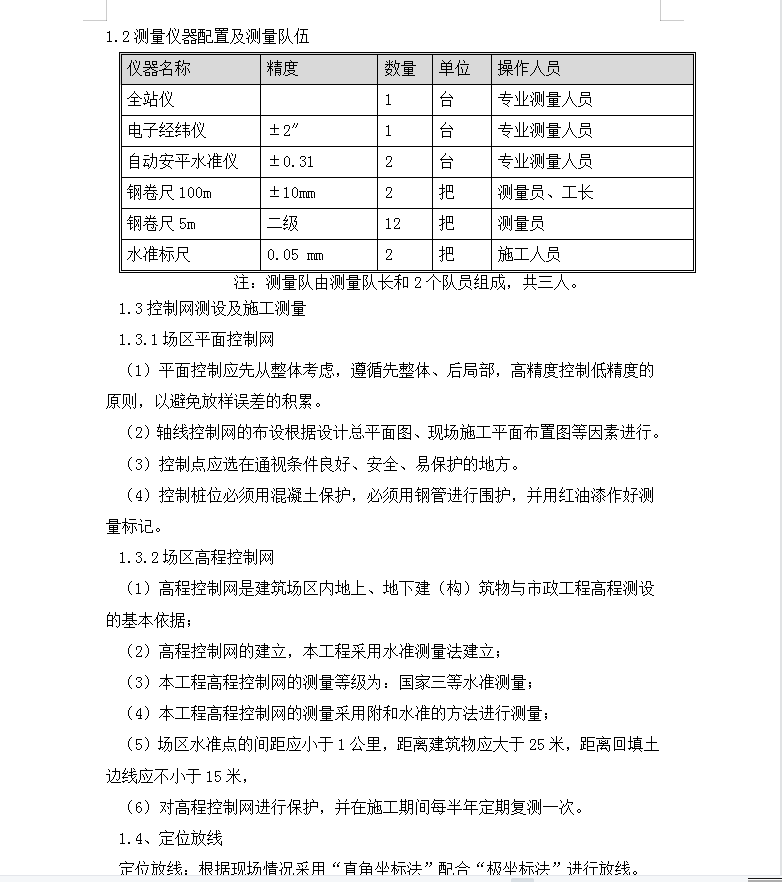 1.2 测量仪器配置及测量队伍

| 仪器名称 | 精度 | 数量 | 单位 | 操作人员 |
|---|---|---|---|---|
| 全站仪 | | 1 | 台 | 专业测量人员 |
| 电子经纬仪 | ±2″ | 1 | 台 | 专业测量人员 |
| 自动安平水准仪 | ±0.31 | 2 | 台 | 专业测量人员 |
| 钢卷尺 100m | ±10mm | 2 | 把 | 测量员、工长 |
| 钢卷尺 5m | 二级 | 12 | 把 | 测量员 |
| 水准标尺 | 0.05 mm | 2 | 把 | 施工人员 |

注：测量队由测量队长和 2 个队员组成，共三人。

1.3 控制网测设及施工测量

1.3.1 场区平面控制网

（1）平面控制应先从整体考虑，遵循先整体、后局部，高精度控制低精度的原则，以避免放样误差的积累。

（2）轴线控制网的布设根据设计总平面图、现场施工平面布置图等因素进行。

（3）控制点应选在通视条件良好、安全、易保护的地方。

（4）控制桩位必须用混凝土保护，必须用钢管进行围护，并用红油漆作好测量标记。

1.3.2 场区高程控制网

（1）高程控制网是建筑场区内地上、地下建（构）筑物与市政工程高程测设的基本依据；

（2）高程控制网的建立，本工程采用水准测量法建立；

（3）本工程高程控制网的测量等级为：国家三等水准测量；

（4）本工程高程控制网的测量采用附和水准的方法进行测量；

（5）场区水准点的间距应小于 1 公里，距离建筑物应大于 25 米，距离回填土边线应不小于 15 米，

（6）对高程控制网进行保护，并在施工期间每半年定期复测一次。

1.4、定位放线

定位放线：根据现场情况采用“直角坐标法”配合“极坐标法”进行放线。